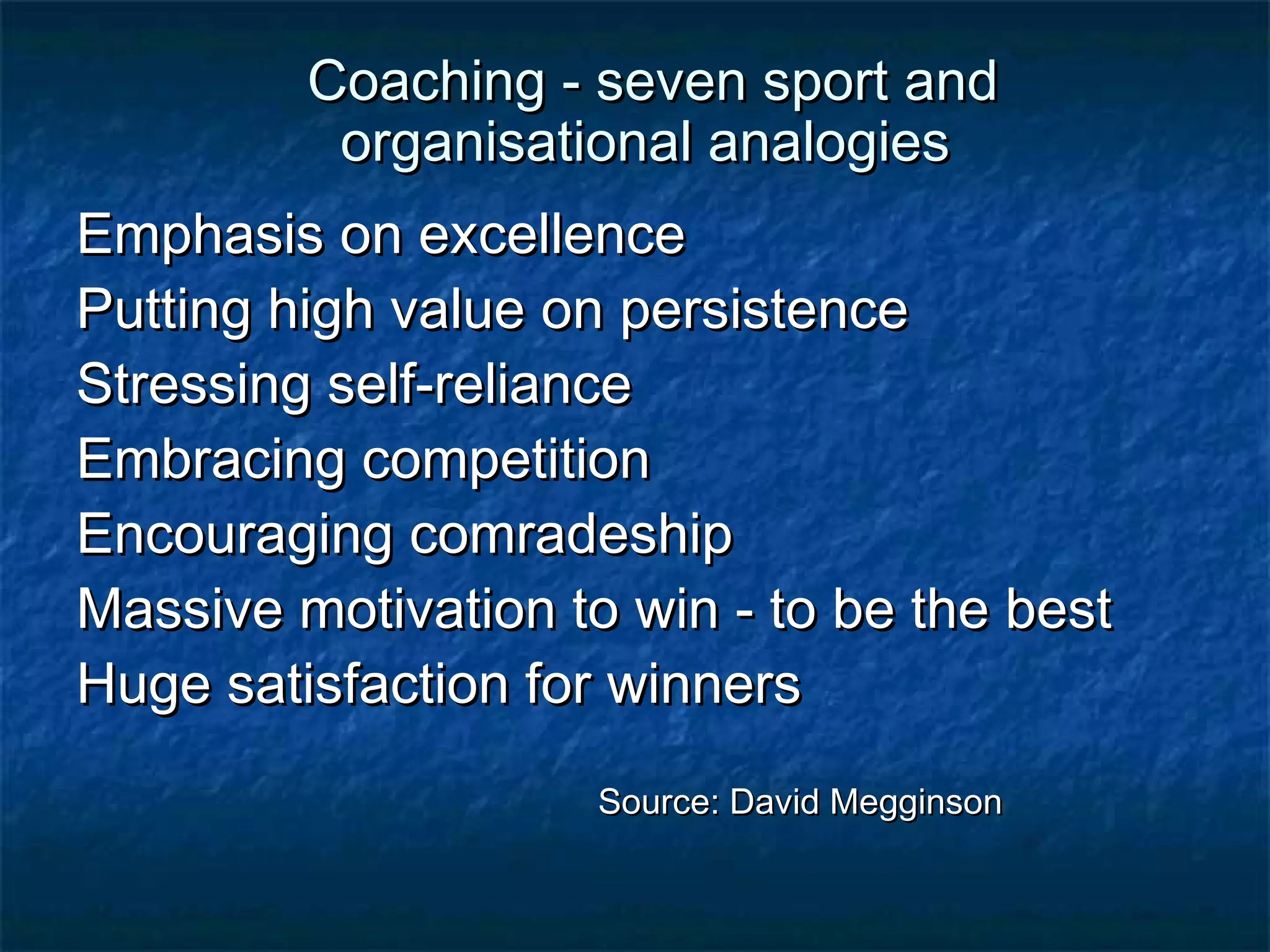 Coaching - seven sport and organisational analogies

Emphasis on excellence
Putting high value on persistence
Stressing self-reliance
Embracing competition
Encouraging comradeship
Massive motivation to win - to be the best
Huge satisfaction for winners

Source: David Megginson